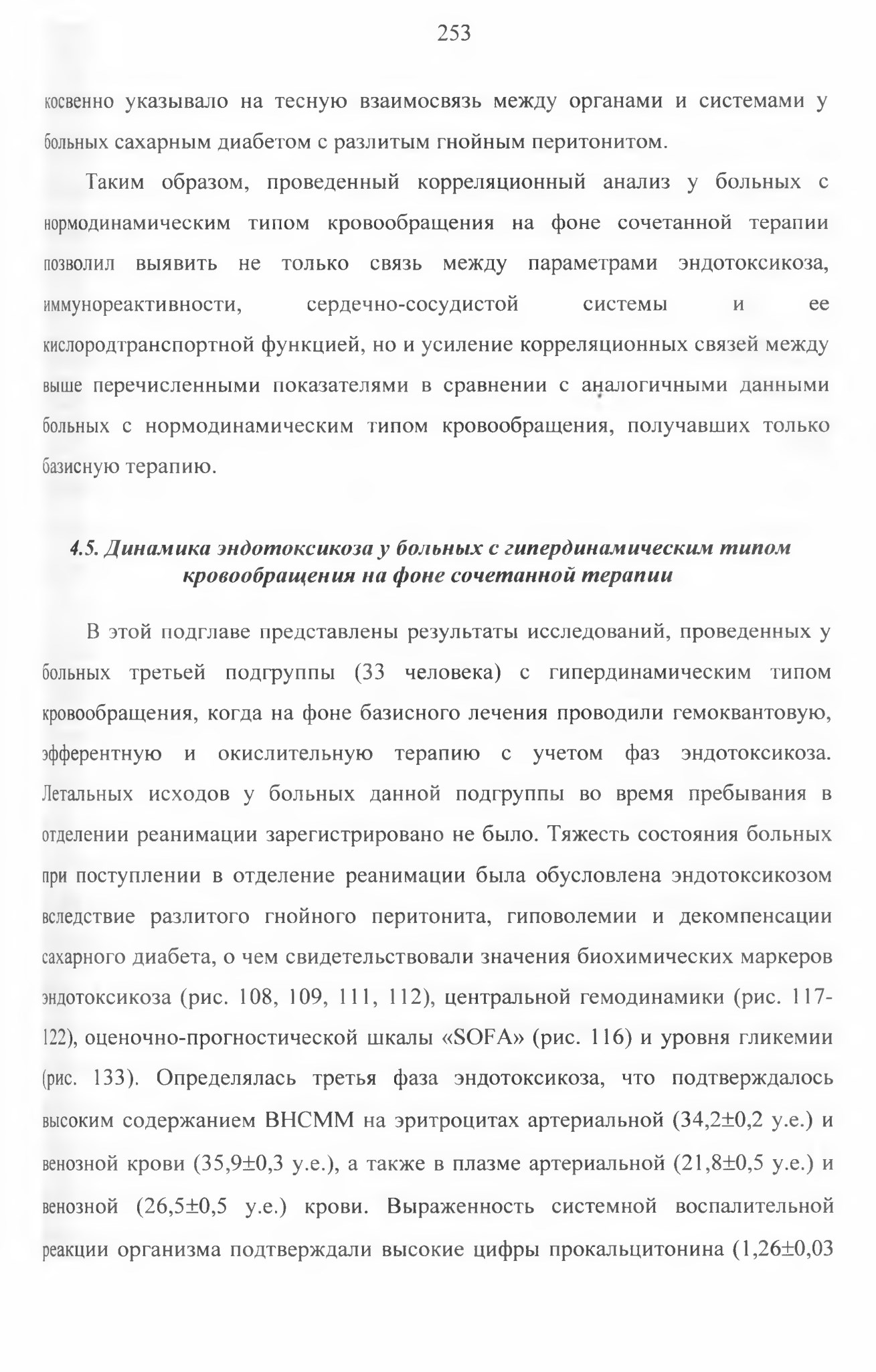 253

косвенно указывало на тесную взаимосвязь между органами и системами у больных сахарным диабетом с разлитым гнойным перитонитом.

Таким образом, проведенный корреляционный анализ у больных с нормодинамическим типом кровообращения на фоне сочетанной терапии позволил выявить не только связь между параметрами эндотоксикоза, иммунореактивности, сердечно-сосудистой системы и ее кислородтранспортной функцией, но и усиление корреляционных связей между выше перечисленными показателями в сравнении с аналогичными данными больных с нормодинамическим типом кровообращения, получавших только базисную терапию.

4.5. Динамика эндотоксикоза у больных с гипердинамическим типом кровообращения на фоне сочетанной терапии

В этой подглаве представлены результаты исследований, проведенных у больных третьей подгруппы (33 человека) с гипердинамическим типом кровообращения, когда на фоне базисного лечения проводили гемоквантовую, эфферентную и окислительную терапию с учетом фаз эндотоксикоза. Летальных исходов у больных данной подгруппы во время пребывания в отделении реанимации зарегистрировано не было. Тяжесть состояния больных при поступлении в отделение реанимации была обусловлена эндотоксикозом вследствие разлитого гнойного перитонита, гиповолемии и декомпенсации сахарного диабета, о чем свидетельствовали значения биохимических маркеров эндотоксикоза (рис. 108, 109, 111, 112), центральной гемодинамики (рис. 117-122), оценочно-прогностической шкалы «SOFA» (рис. 116) и уровня гликемии (рис. 133). Определялась третья фаза эндотоксикоза, что подтверждалось высоким содержанием ВНСММ на эритроцитах артериальной (34,2±0,2 у.е.) и венозной крови (35,9±0,3 у.е.), а также в плазме артериальной (21,8±0,5 у.е.) и венозной (26,5±0,5 у.е.) крови. Выраженность системной воспалительной реакции организма подтверждали высокие цифры прокальцитонина (1,26±0,03